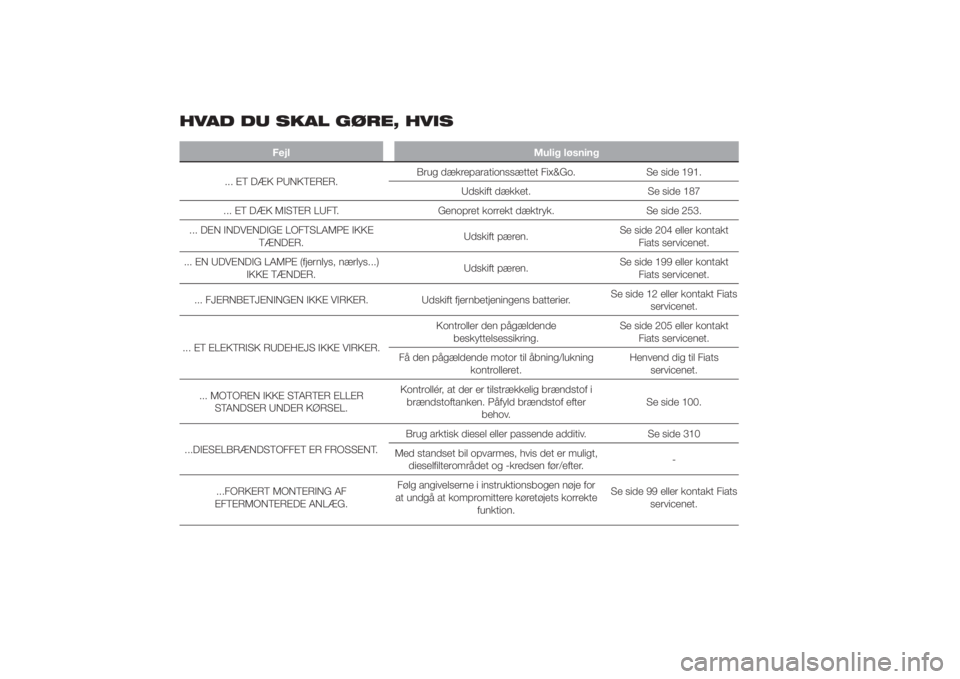 HVAD DU SKAL GØRE, HVIS

| Fejl | Mulig løsning | |
|---|---|---|
| ... ET DÆK PUNKTERER. | Brug dækreparationssættet Fix&Go. | Se side 191. |
| | Udskift dækket. | Se side 187 |
| ... ET DÆK MISTER LUFT. | Genopret korrekt dæktryk. | Se side 253. |
| ... DEN INDVENDIGE LOFTSLAMPE IKKE TÆNDER. | Udskift pæren. | Se side 204 eller kontakt Fiats servicenet. |
| ... EN UDVENDIG LAMPE (fjernlys, nærlys...) IKKE TÆNDER. | Udskift pæren. | Se side 199 eller kontakt Fiats servicenet. |
| ... FJERNBETJENINGEN IKKE VIRKER. | Udskift fjernbetjeningens batterier. | Se side 12 eller kontakt Fiats servicenet. |
| ... ET ELEKTRISK RUDEHEJS IKKE VIRKER. | Kontroller den pågældende beskyttelsessikring. | Se side 205 eller kontakt Fiats servicenet. |
| | Få den pågældende motor til åbning/lukning kontrolleret. | Henvend dig til Fiats servicenet. |
| ... MOTOREN IKKE STARTER ELLER STANDSER UNDER KØRSEL. | Kontrollér, at der er tilstrækkelig brændstof i brændstoftanken. Påfyld brændstof efter behov. | Se side 100. |
| ...DIESELBRÆNDSTOFFET ER FROSSENT. | Brug arktisk diesel eller passende additiv. | Se side 310 |
| | Med standset bil opvarmes, hvis det er muligt, dieselfilterområdet og -kredsen før/efter. | - |
| ...FORKERT MONTERING AF EFTERMONTEREDE ANLÆG. | Følg angivelserne i instruktionsbogen nøje for at undgå at kompromittere køretøjets korrekte funktion. | Se side 99 eller kontakt Fiats servicenet. |

carmanualsonline.info